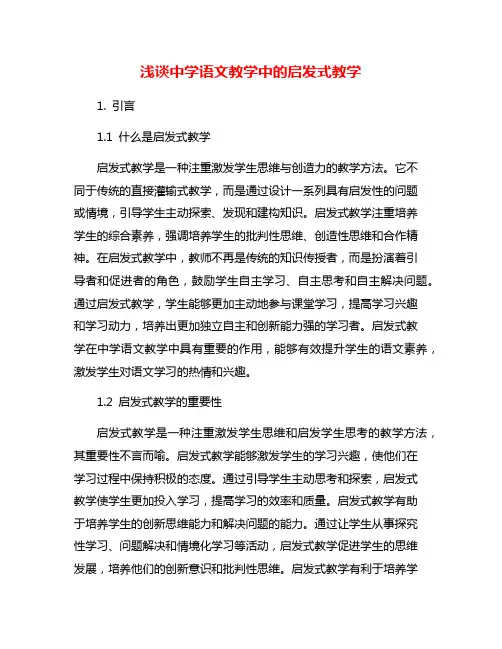 浅谈中学语文教学中的启发式教学

1. 引言

1.1 什么是启发式教学

启发式教学是一种注重激发学生思维与创造力的教学方法。它不同于传统的直接灌输式教学，而是通过设计一系列具有启发性的问题或情境，引导学生主动探索、发现和建构知识。启发式教学注重培养学生的综合素养，强调培养学生的批判性思维、创造性思维和合作精神。在启发式教学中，教师不再是传统的知识传授者，而是扮演着引导者和促进者的角色，鼓励学生自主学习、自主思考和自主解决问题。通过启发式教学，学生能够更加主动地参与课堂学习，提高学习兴趣和学习动力，培养出更加独立自主和创新能力强的学习者。启发式教学在中学语文教学中具有重要的作用，能够有效提升学生的语文素养，激发学生对语文学习的热情和兴趣。

1.2 启发式教学的重要性

启发式教学是一种注重激发学生思维和启发学生思考的教学方法，其重要性不言而喻。启发式教学能够激发学生的学习兴趣，使他们在学习过程中保持积极的态度。通过引导学生主动思考和探索，启发式教学使学生更加投入学习，提高学习的效率和质量。启发式教学有助于培养学生的创新思维能力和解决问题的能力。通过让学生从事探究性学习、问题解决和情境化学习等活动，启发式教学促进学生的思维发展，培养他们的创新意识和批判性思维。启发式教学有利于培养学